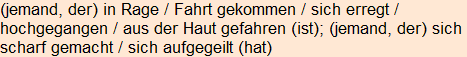 (jemand, der) in Rage / Fahrt gekommen / sich erregt / hochgegangen / aus der Haut gefahren (ist); (jemand, der) sich scharf gemacht / sich aufgegeilt (hat)